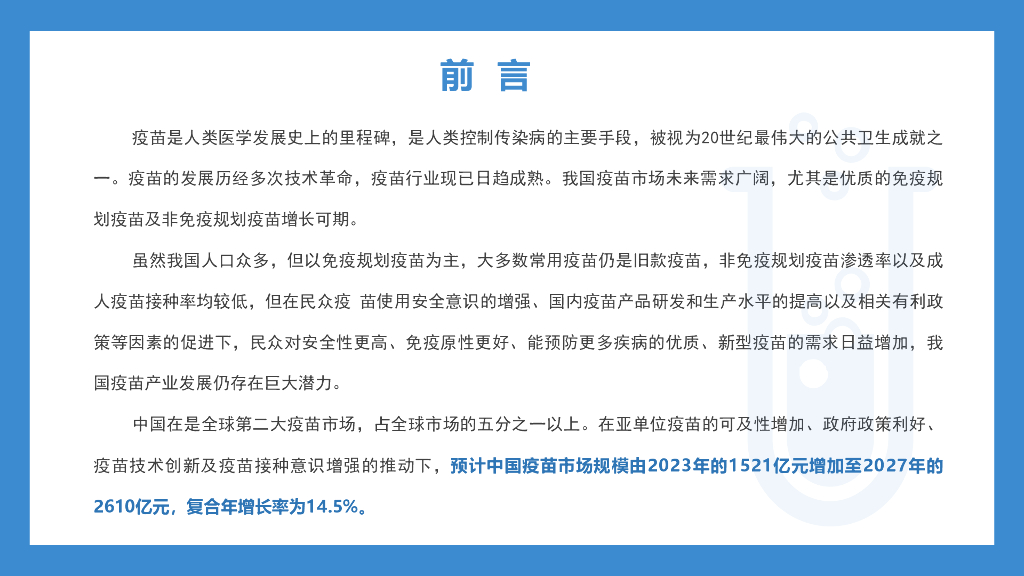 前 言

疫苗是人类医学发展史上的里程碑，是人类控制传染病的主要手段，被视为20世纪最伟大的公共卫生成就之一。疫苗的发展历经多次技术革命，疫苗行业现已日趋成熟。我国疫苗市场未来需求广阔，尤其是优质的免疫规划疫苗及非免疫规划疫苗增长可期。

虽然我国人口众多，但以免疫规划疫苗为主，大多数常用疫苗仍是旧款疫苗，非免疫规划疫苗渗透率以及成人疫苗接种率均较低，但在民众疫 苗使用安全意识的增强、国内疫苗产品研发和生产水平的提高以及相关有利政策等因素的促进下，民众对安全性更高、免疫原性更好、能预防更多疾病的优质、新型疫苗的需求日益增加，我国疫苗产业发展仍存在巨大潜力。

中国在是全球第二大疫苗市场，占全球市场的五分之一以上。在亚单位疫苗的可及性增加、政府政策利好、疫苗技术创新及疫苗接种意识增强的推动下，预计中国疫苗市场规模由2023年的1521亿元增加至2027年的2610亿元，复合年增长率为14.5%。